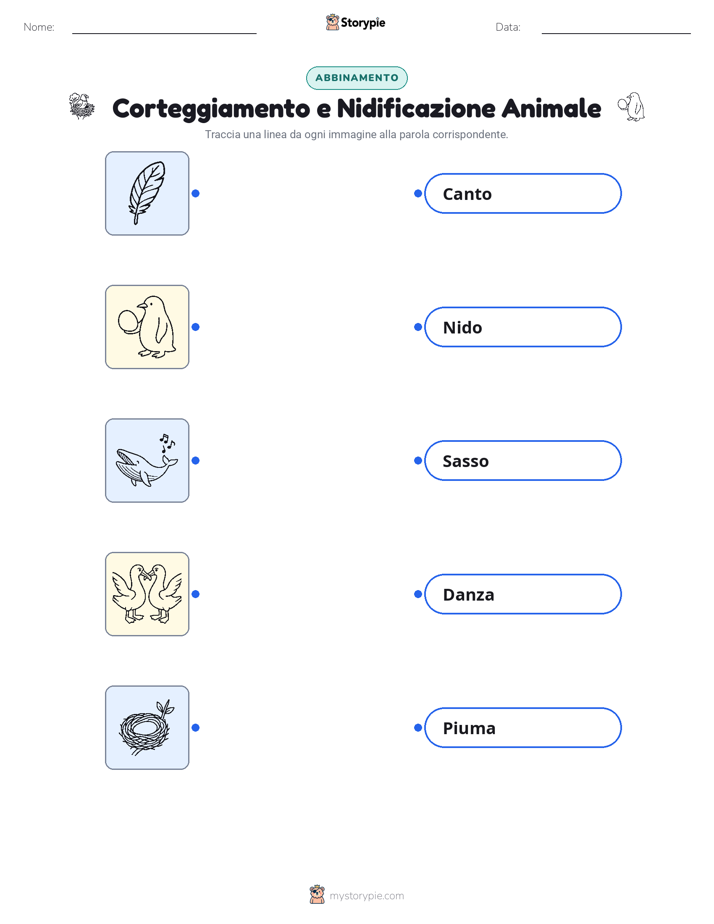 Nome:

Storypie

Data:

ABBINAMENTO

Corteggiamento e Nidificazione Animale

Traccia una linea da ogni immagine alla parola corrispondente.

Canto

Nido

Sasso

Danza

Piuma

mystorypie.com